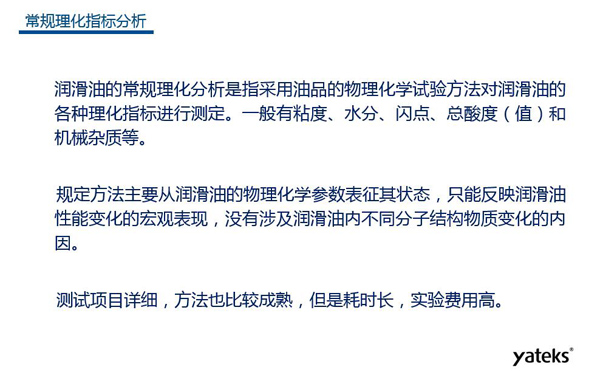 常规理化指标分析

润滑油的常规理化分析是指采用油品的物理化学试验方法对润滑油的各种理化指标进行测定。一般有粘度、水分、闪点、总酸度（值）和机械杂质等。

规定方法主要从润滑油的物理化学参数表征其状态，只能反映润滑油性能变化的宏观表现，没有涉及润滑油内不同分子结构物质变化的内因。

测试项目详细，方法也比较成熟，但是耗时长，实验费用高。

yateks®